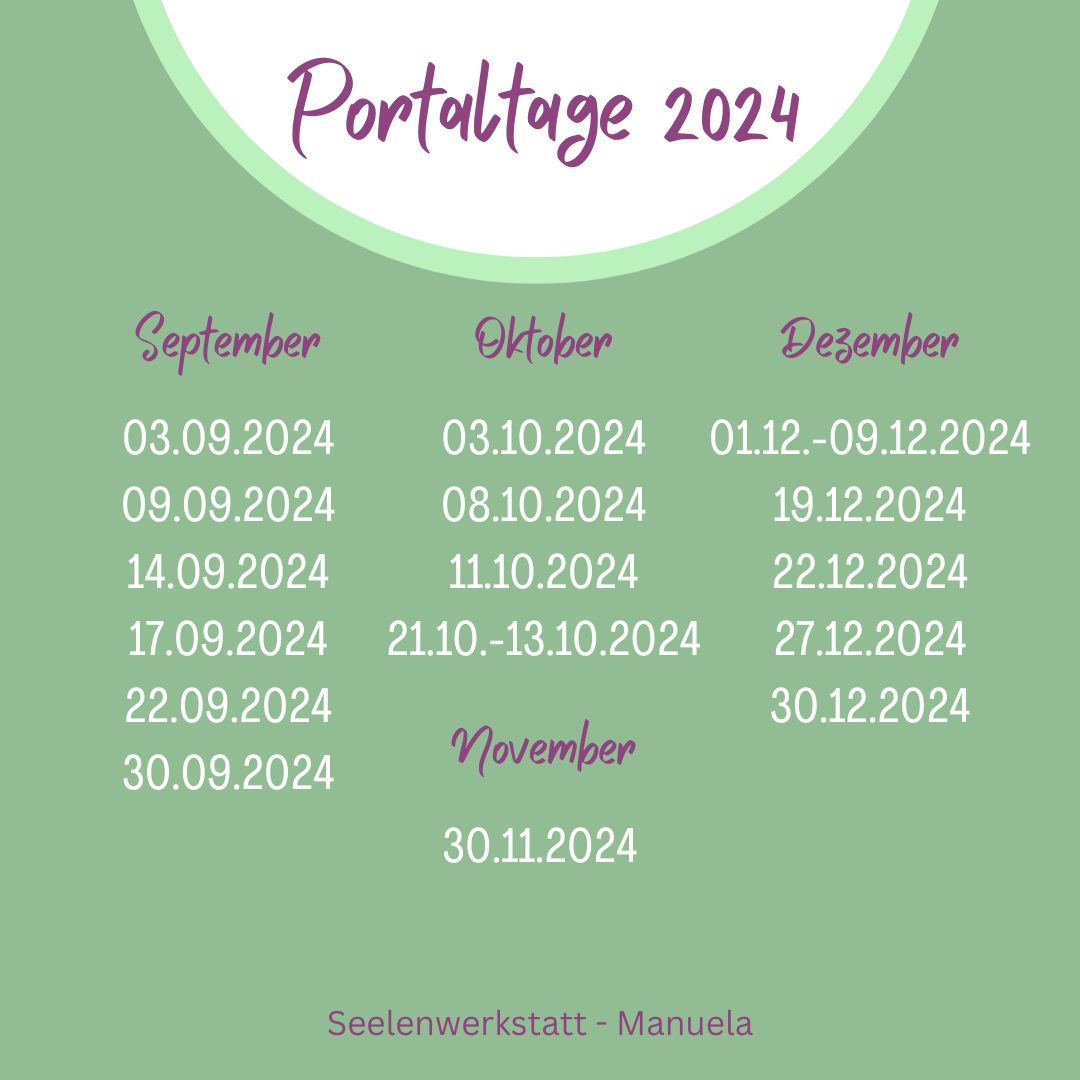 Portaltage 2024

September

03.09.2024
09.09.2024
14.09.2024
17.09.2024
22.09.2024
30.09.2024

Oktober

03.10.2024
08.10.2024
11.10.2024
21.10.-13.10.2024

November

30.11.2024

Dezember

01.12.-09.12.2024
19.12.2024
22.12.2024
27.12.2024
30.12.2024

Seelenwerkstatt - Manuela